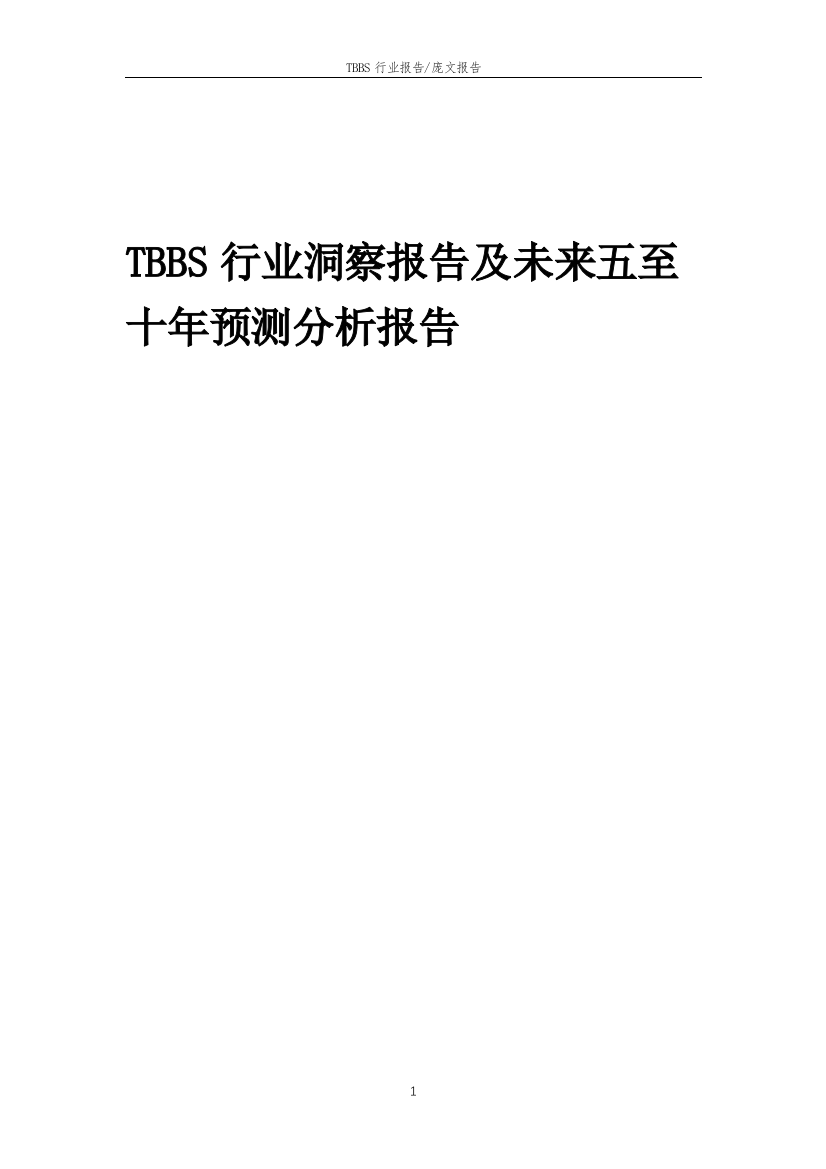 TBBS 行业报告/庞文报告

TBBS 行业洞察报告及未来五至十年预测分析报告

1